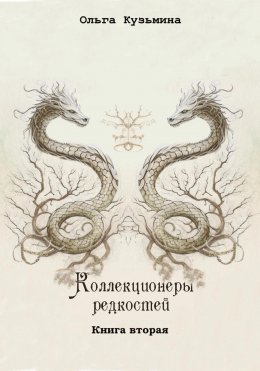 Ольга Кузьмина

Коллекционеры редкостей

Книга вторая